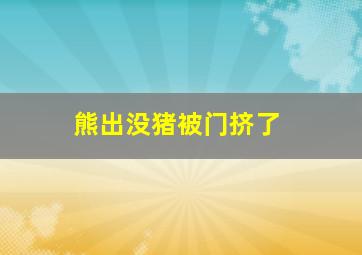 熊出没猪被门挤了